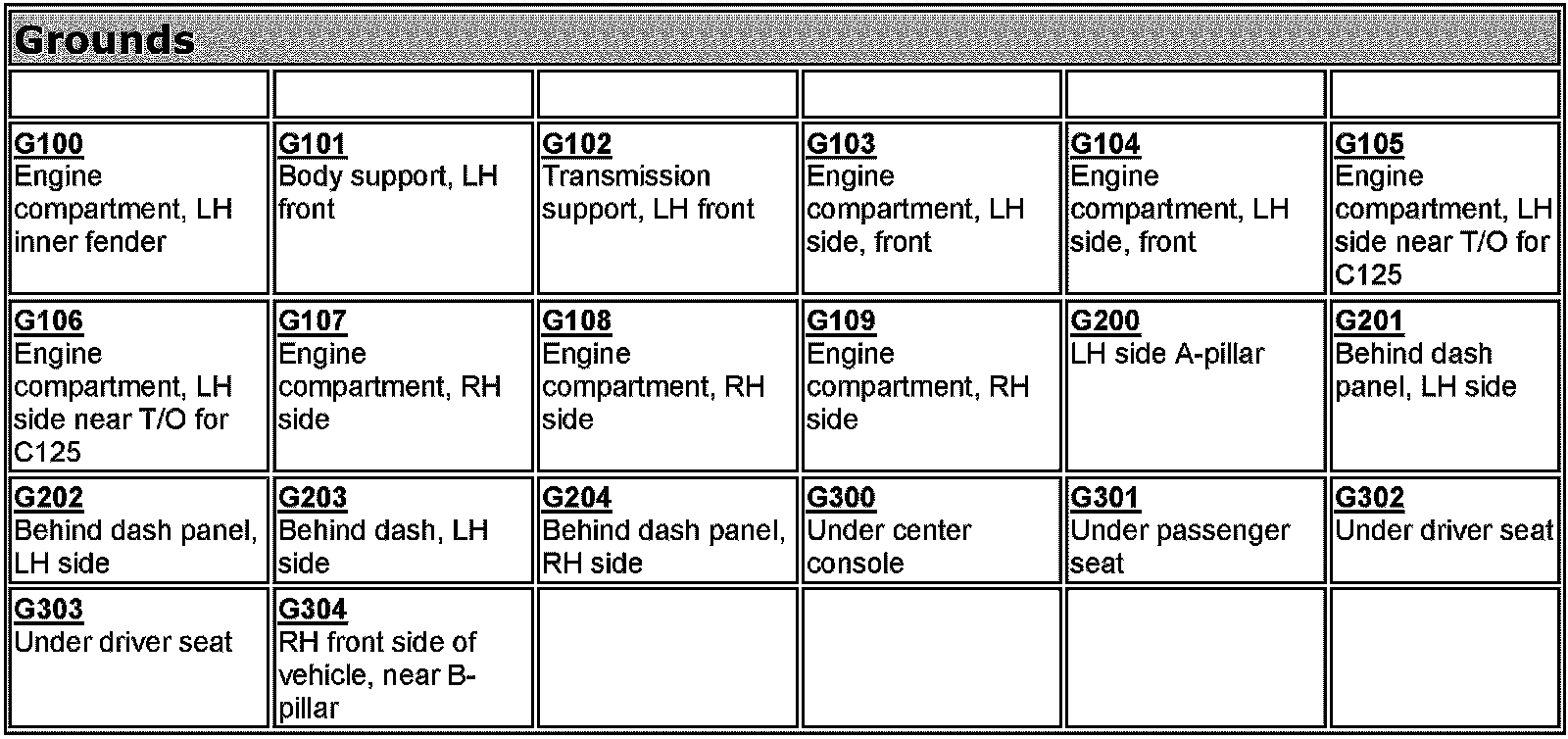 Grounds

| | | | | | |
|---|---|---|---|---|---|
| G100 Engine compartment, LH inner fender | G101 Body support, LH front | G102 Transmission support, LH front | G103 Engine compartment, LH side, front | G104 Engine compartment, LH side, front | G105 Engine compartment, LH side near T/O for C125 |
| G106 Engine compartment, LH side near T/O for C125 | G107 Engine compartment, RH side | G108 Engine compartment, RH side | G109 Engine compartment, RH side | G200 LH side A-pillar | G201 Behind dash panel, LH side |
| G202 Behind dash panel, LH side | G203 Behind dash, LH side | G204 Behind dash panel, RH side | G300 Under center console | G301 Under passenger seat | G302 Under driver seat |
| G303 Under driver seat | G304 RH front side of vehicle, near B-pillar | | | | |